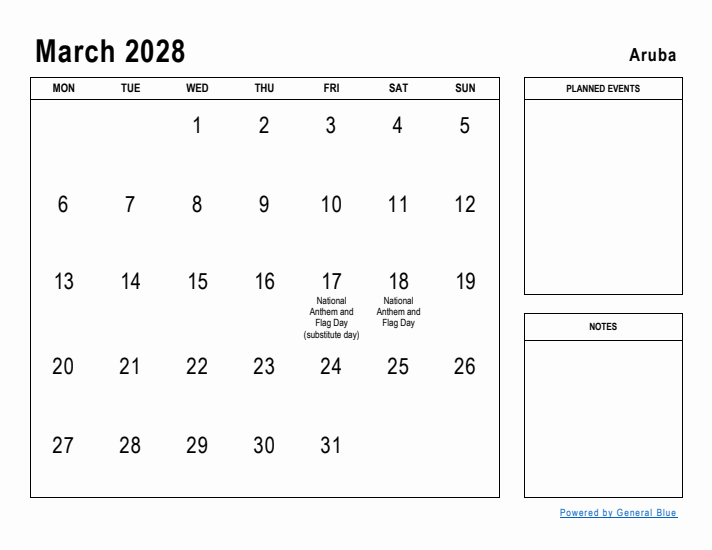 March 2028

Aruba

| MON | TUE | WED | THU | FRI | SAT | SUN |
|---|---|---|---|---|---|---|
| | | 1 | 2 | 3 | 4 | 5 |
| 6 | 7 | 8 | 9 | 10 | 11 | 12 |
| 13 | 14 | 15 | 16 | 17 National Anthem and Flag Day (substitute day) | 18 National Anthem and Flag Day | 19 |
| 20 | 21 | 22 | 23 | 24 | 25 | 26 |
| 27 | 28 | 29 | 30 | 31 | | |

PLANNED EVENTS

NOTES

Powered by General Blue